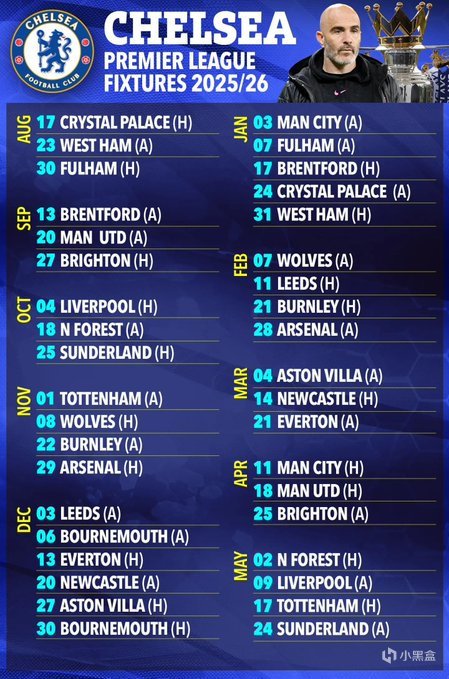 CHELSEA
FOOTBALL CLUB

CHELSEA
PREMIER LEAGUE
FIXTURES 2025/26

AUG
17 CRYSTAL PALACE (H)
23 WEST HAM (A)
30 FULHAM (H)

SEP
13 BRENTFORD (A)
20 MAN UTD (A)
27 BRIGHTON (H)

OCT
04 LIVERPOOL (H)
18 N FOREST (A)
25 SUNDERLAND (H)

NOV
01 TOTTENHAM (A)
08 WOLVES (H)
22 BURNLEY (A)
29 ARSENAL (H)

DEC
03 LEEDS (A)
06 BOURNEMOUTH (A)
13 EVERTON (H)
20 NEWCASTLE (A)
27 ASTON VILLA (H)
30 BOURNEMOUTH (H)

JAN
03 MAN CITY (A)
07 FULHAM (A)
17 BRENTFORD (H)
24 CRYSTAL PALACE (A)
31 WEST HAM (H)

FEB
07 WOLVES (A)
11 LEEDS (H)
21 BURNLEY (H)
28 ARSENAL (A)

MAR
04 ASTON VILLA (A)
14 NEWCASTLE (H)
21 EVERTON (A)

APR
11 MAN CITY (H)
18 MAN UTD (H)
25 BRIGHTON (A)

MAY
02 N FOREST (H)
09 LIVERPOOL (A)
17 TOTTENHAM (H)
24 SUNDERLAND (A)

小黑盒